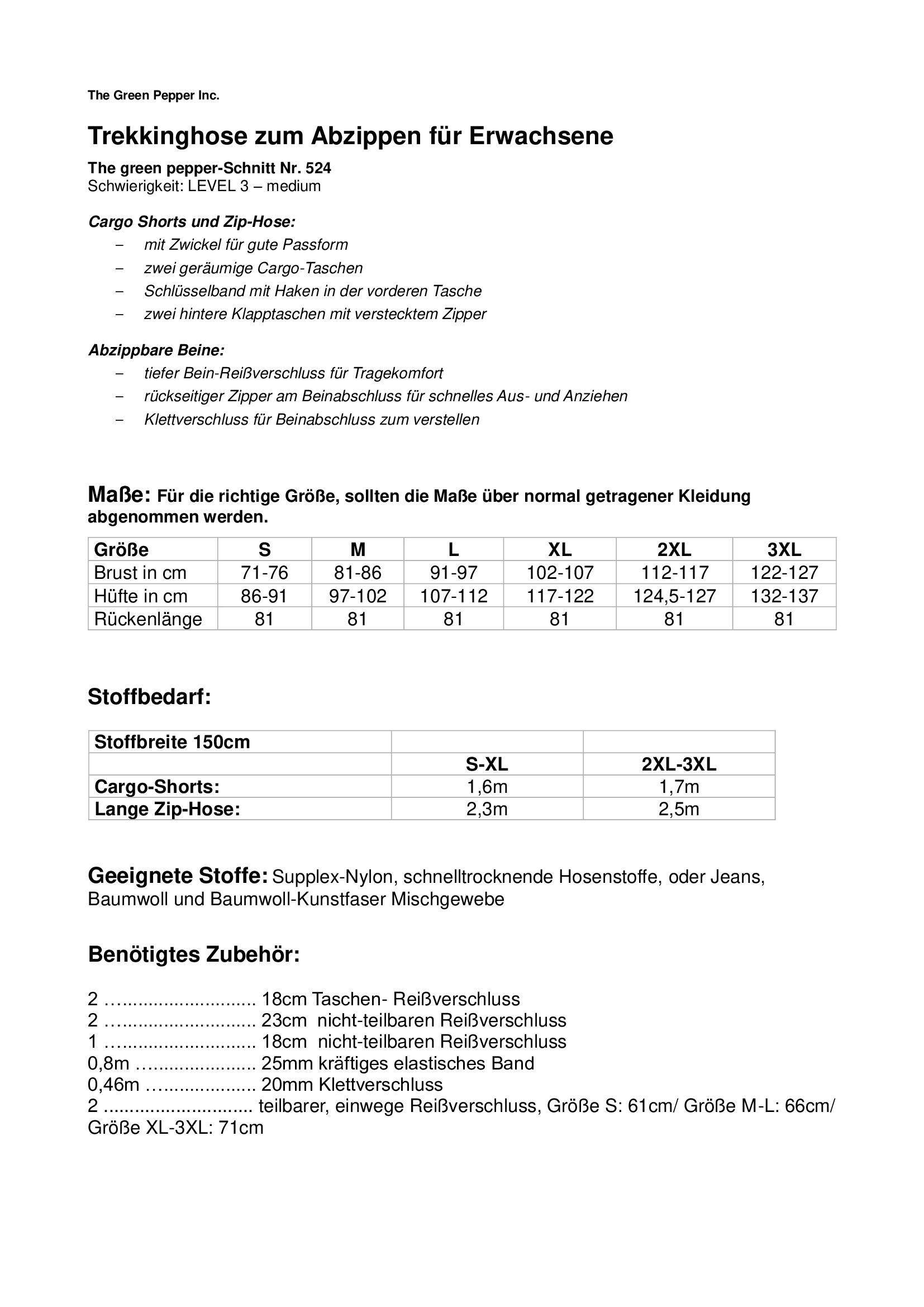 The Green Pepper Inc.

Trekkinghose zum Abzippen für Erwachsene

The green pepper-Schnitt Nr. 524
Schwierigkeit: LEVEL 3 – medium

Cargo Shorts und Zip-Hose:
- mit Zwickel für gute Passform
- zwei geräumige Cargo-Taschen
- Schlüsselband mit Haken in der vorderen Tasche
- zwei hintere Klapptaschen mit verstecktem Zipper

Abzippbare Beine:
- tiefer Bein-Reißverschluss für Tragekomfort
- rückseitiger Zipper am Beinabschluss für schnelles Aus- und Anziehen
- Klettverschluss für Beinabschluss zum verstellen

Maße: Für die richtige Größe, sollten die Maße über normal getragener Kleidung abgenommen werden.

| Größe | S | M | L | XL | 2XL | 3XL |
|---|---|---|---|---|---|---|
| Brust in cm | 71-76 | 81-86 | 91-97 | 102-107 | 112-117 | 122-127 |
| Hüfte in cm | 86-91 | 97-102 | 107-112 | 117-122 | 124,5-127 | 132-137 |
| Rückenlänge | 81 | 81 | 81 | 81 | 81 | 81 |

Stoffbedarf:

| Stoffbreite 150cm | | |
|---|---|---|
| | S-XL | 2XL-3XL |
| Cargo-Shorts: | 1,6m | 1,7m |
| Lange Zip-Hose: | 2,3m | 2,5m |

Geeignete Stoffe: Supplex-Nylon, schnelltrocknende Hosenstoffe, oder Jeans, Baumwoll und Baumwoll-Kunstfaser Mischgewebe

Benötigtes Zubehör:

2 18cm Taschen- Reißverschluss
2 23cm nicht-teilbaren Reißverschluss
1 18cm nicht-teilbaren Reißverschluss
0,8m 25mm kräftiges elastisches Band
0,46m 20mm Klettverschluss
2 teilbarer, einwege Reißverschluss, Größe S: 61cm/ Größe M-L: 66cm/ Größe XL-3XL: 71cm